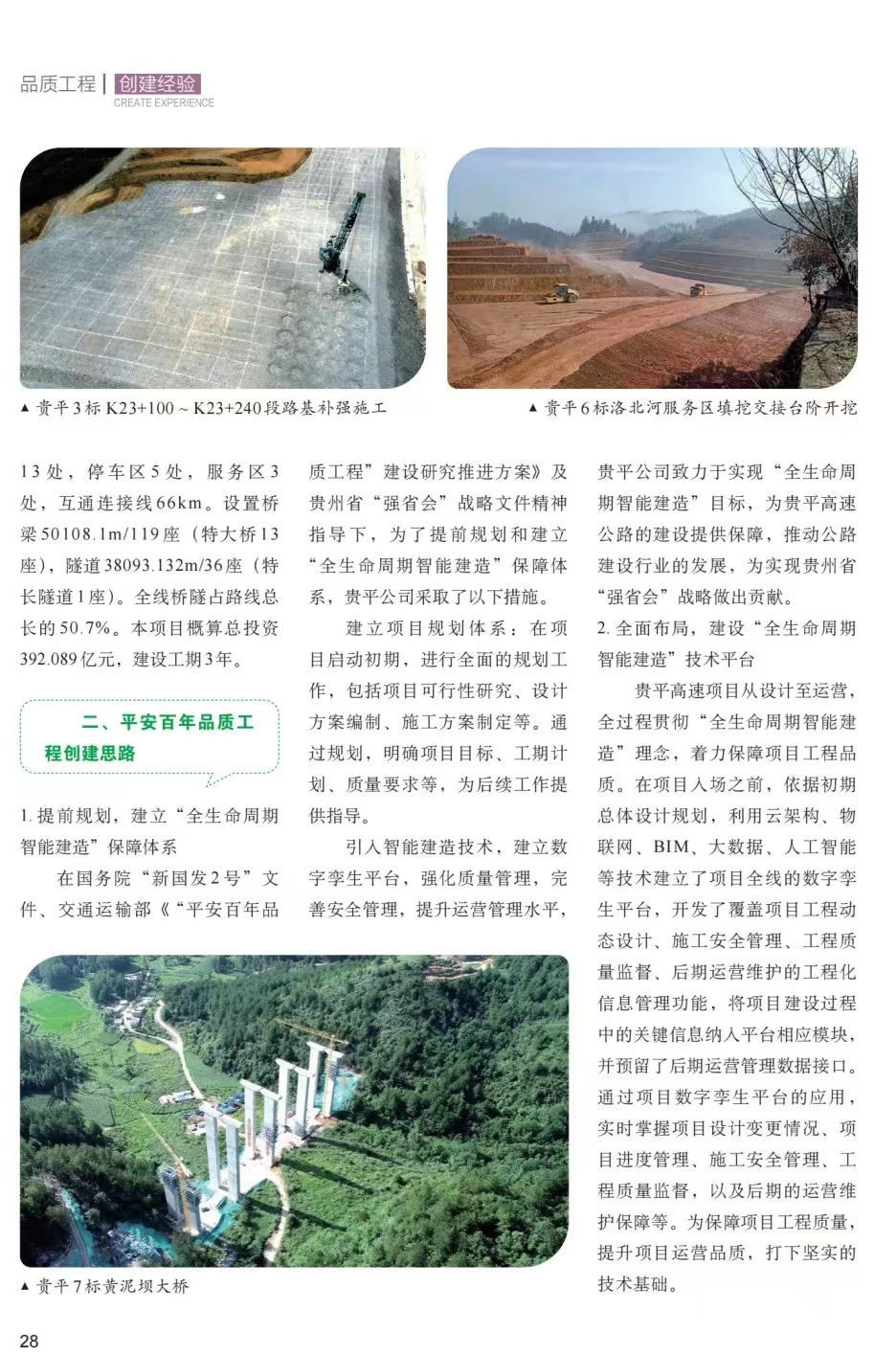 品质工程 | 创建经验
CREATE EXPERIENCE

▲ 贵平3标 K23+100 ~ K23+240段路基补强施工

▲ 贵平6标洛北河服务区填挖交接台阶开挖

13处，停车区5处，服务区3处，互通连接线66km。设置桥梁50108.1m/119座（特大桥13座），隧道38093.132m/36座（特长隧道1座）。全线桥隧占路线总长的50.7%。本项目概算总投资392.089亿元，建设工期3年。

二、平安百年品质工程创建思路

1. 提前规划，建立“全生命周期智能建造”保障体系

在国务院“新国发2号”文件、交通运输部《“平安百年品质工程”建设研究推进方案》及贵州省“强省会”战略文件精神指导下，为了提前规划和建立“全生命周期智能建造”保障体系，贵平公司采取了以下措施。

建立项目规划体系：在项目启动初期，进行全面的规划工作，包括项目可行性研究、设计方案编制、施工方案制定等。通过规划，明确项目目标、工期计划、质量要求等，为后续工作提供指导。

引入智能建造技术，建立数字孪生平台，强化质量管理，完善安全管理，提升运营管理水平，贵平公司致力于实现“全生命周期智能建造”目标，为贵平高速公路的建设提供保障，推动公路建设行业的发展，为实现贵州省“强省会”战略做出贡献。

2. 全面布局，建设“全生命周期智能建造”技术平台

贵平高速项目从设计至运营，全过程贯彻“全生命周期智能建造”理念，着力保障项目工程品质。在项目入场之前，依据初期总体设计规划，利用云架构、物联网、BIM、大数据、人工智能等技术建立了项目全线的数字孪生平台，开发了覆盖项目工程动态设计、施工安全管理、工程质量监督、后期运营维护的工程化信息管理功能，将项目建设过程中的关键信息纳入平台相应模块，并预留了后期运营管理数据接口。通过项目数字孪生平台的应用，实时掌握项目设计变更情况、项目进度管理、施工安全管理、工程质量监督，以及后期的运营维护保障等。为保障项目工程质量，提升项目运营品质，打下坚实的技术基础。

▲ 贵平7标黄泥坝大桥

28